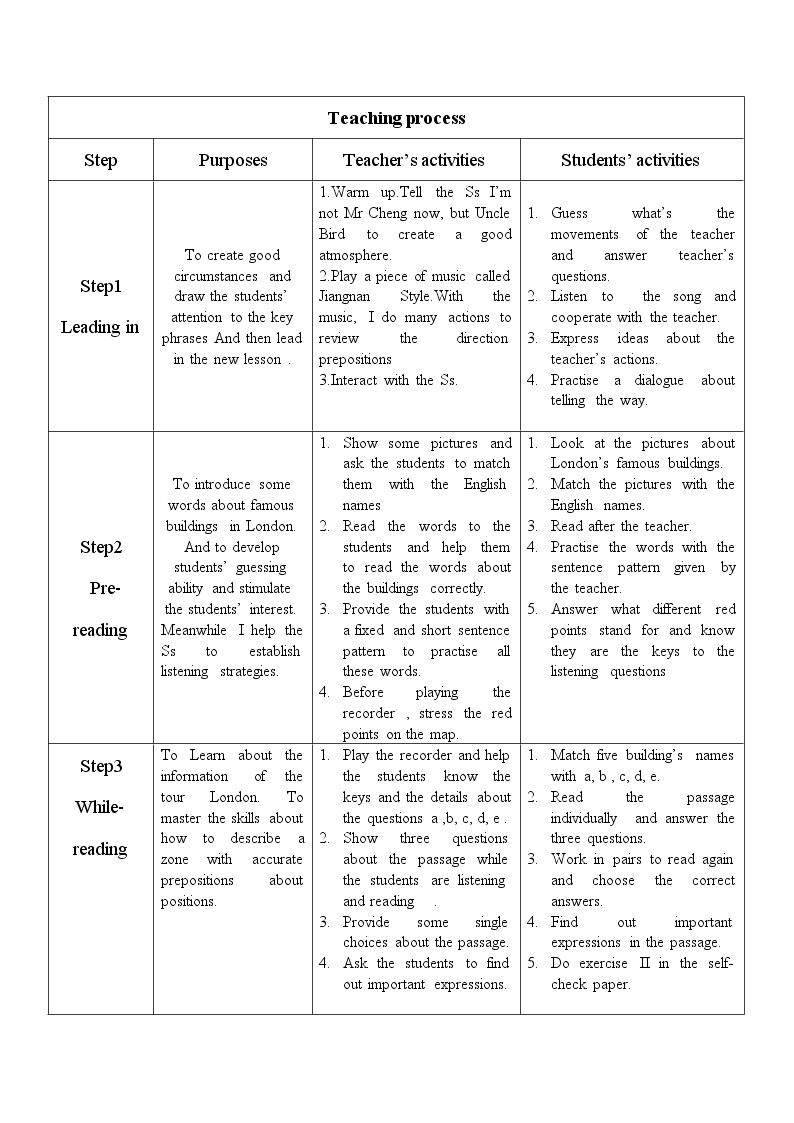 | Teaching process | | | |
|---|---|---|---|
| Step | Purposes | Teacher's activities | Students' activities |
| Step1 Leading in | To create good circumstances and draw the students' attention to the key phrases And then lead in the new lesson . | 1.Warm up.Tell the Ss I'm not Mr Cheng now, but Uncle Bird to create a good atmosphere. 2.Play a piece of music called Jiangnan Style.With the music, I do many actions to review the direction prepositions 3.Interact with the Ss. | 1. Guess what's the movements of the teacher and answer teacher's questions. 2. Listen to the song and cooperate with the teacher. 3. Express ideas about the teacher's actions. 4. Practise a dialogue about telling the way. |
| Step2 Pre-reading | To introduce some words about famous buildings in London. And to develop students' guessing ability and stimulate the students' interest. Meanwhile I help the Ss to establish listening strategies. | 1. Show some pictures and ask the students to match them with the English names 2. Read the words to the students and help them to read the words about the buildings correctly. 3. Provide the students with a fixed and short sentence pattern to practise all these words. 4. Before playing the recorder , stress the red points on the map. | 1. Look at the pictures about London's famous buildings. 2. Match the pictures with the English names. 3. Read after the teacher. 4. Practise the words with the sentence pattern given by the teacher. 5. Answer what different red points stand for and know they are the keys to the listening questions |
| Step3 While-reading | To Learn about the information of the tour London. To master the skills about how to describe a zone with accurate prepositions about positions. | 1. Play the recorder and help the students know the keys and the details about the questions a ,b, c, d, e . 2. Show three questions about the passage while the students are listening and reading . 3. Provide some single choices about the passage. 4. Ask the students to find out important expressions. | 1. Match five building's names with a, b , c, d, e. 2. Read the passage individually and answer the three questions. 3. Work in pairs to read again and choose the correct answers. 4. Find out important expressions in the passage. 5. Do exercise II in the self-check paper. |